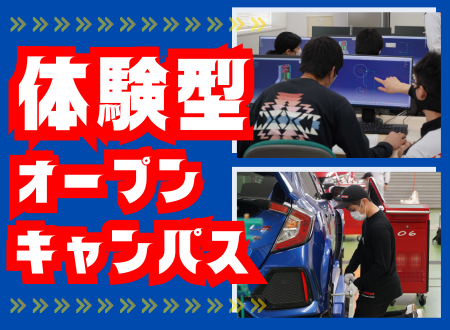 体験型
オープン
キャンパス

06